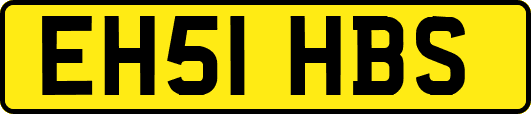 EH51 HBS